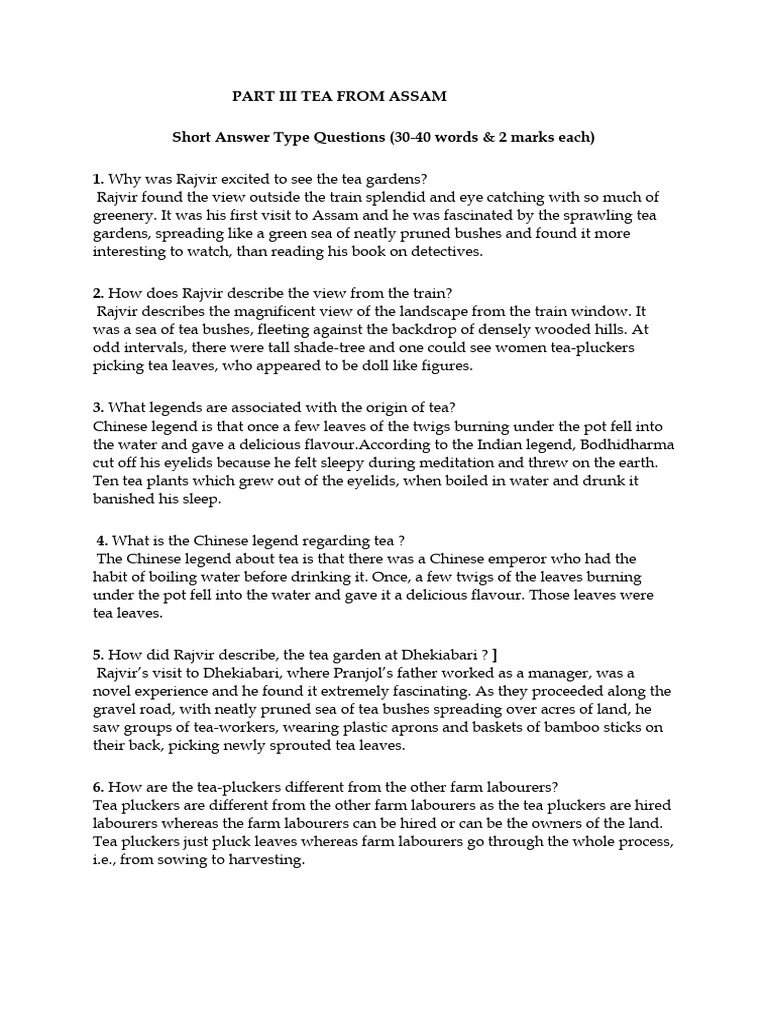 PART III TEA FROM ASSAM

Short Answer Type Questions (30-40 words & 2 marks each)

1. Why was Rajvir excited to see the tea gardens?
Rajvir found the view outside the train splendid and eye catching with so much of greenery. It was his first visit to Assam and he was fascinated by the sprawling tea gardens, spreading like a green sea of neatly pruned bushes and found it more interesting to watch, than reading his book on detectives.

2. How does Rajvir describe the view from the train?
Rajvir describes the magnificent view of the landscape from the train window. It was a sea of tea bushes, fleeting against the backdrop of densely wooded hills. At odd intervals, there were tall shade-tree and one could see women tea-pluckers picking tea leaves, who appeared to be doll like figures.

3. What legends are associated with the origin of tea?
Chinese legend is that once a few leaves of the twigs burning under the pot fell into the water and gave a delicious flavour.According to the Indian legend, Bodhidharma cut off his eyelids because he felt sleepy during meditation and threw on the earth. Ten tea plants which grew out of the eyelids, when boiled in water and drunk it banished his sleep.

4. What is the Chinese legend regarding tea ?
The Chinese legend about tea is that there was a Chinese emperor who had the habit of boiling water before drinking it. Once, a few twigs of the leaves burning under the pot fell into the water and gave it a delicious flavour. Those leaves were tea leaves.

5. How did Rajvir describe, the tea garden at Dhekiabari ? ]
Rajvir's visit to Dhekiabari, where Pranjol's father worked as a manager, was a novel experience and he found it extremely fascinating. As they proceeded along the gravel road, with neatly pruned sea of tea bushes spreading over acres of land, he saw groups of tea-workers, wearing plastic aprons and baskets of bamboo sticks on their back, picking newly sprouted tea leaves.

6. How are the tea-pluckers different from the other farm labourers?
Tea pluckers are different from the other farm labourers as the tea pluckers are hired labourers whereas the farm labourers can be hired or can be the owners of the land. Tea pluckers just pluck leaves whereas farm labourers go through the whole process, i.e., from sowing to harvesting.